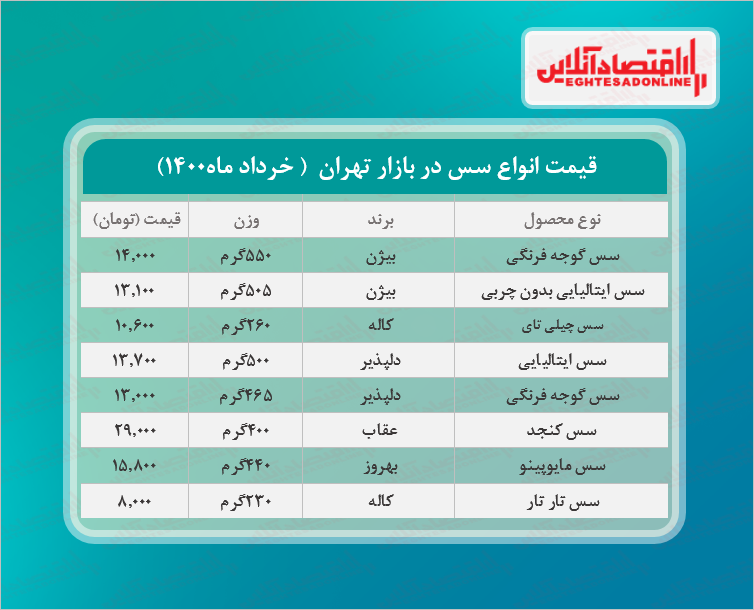 اقتصادآنلاین
EGHTESADONLINE

قیمت انواع سس در بازار تهران ( خرداد ماه۱۴۰۰)

| نوع محصول | برند | وزن | قیمت (تومان) |
|---|---|---|---|
| سس گوجه فرنگی | بیژن | ۵۵۰گرم | ۱۴,۰۰۰ |
| سس ایتالیایی بدون چربی | بیژن | ۵۰۵گرم | ۱۳,۱۰۰ |
| سس چیلی تای | کاله | ۲۶۰گرم | ۱۰,۶۰۰ |
| سس ایتالیایی | دلپذیر | ۵۰۰گرم | ۱۳,۷۰۰ |
| سس گوجه فرنگی | دلپذیر | ۴۶۵گرم | ۱۳,۰۰۰ |
| سس کنجد | عقاب | ۴۰۰گرم | ۲۹,۰۰۰ |
| سس مایوپینو | بهروز | ۴۴۰گرم | ۱۵,۸۰۰ |
| سس تار تار | کاله | ۲۳۰گرم | ۸,۰۰۰ |